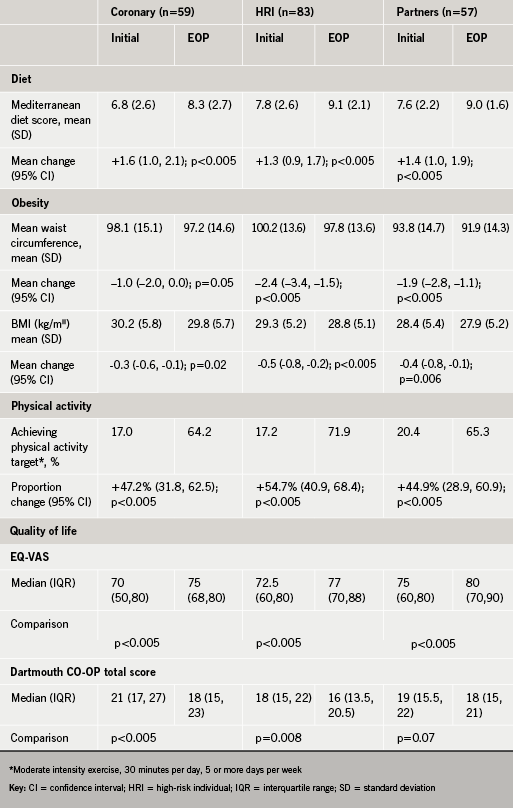 | | Coronary (n=59) | | HRI (n=83) | | Partners (n=57) | |
|---|---|---|---|---|---|---|
| | Initial | EOP | Initial | EOP | Initial | EOP |
| **Diet** | | | | | | |
| Mediterranean diet score, mean (SD) | 6.8 (2.6) | 8.3 (2.7) | 7.8 (2.6) | 9.1 (2.1) | 7.6 (2.2) | 9.0 (1.6) |
| Mean change (95% CI) | +1.6 (1.0, 2.1); p<0.005 | | +1.3 (0.9, 1.7); p<0.005 | | +1.4 (1.0, 1.9); p<0.005 | |
| **Obesity** | | | | | | |
| Mean waist circumference, mean (SD) | 98.1 (15.1) | 97.2 (14.6) | 100.2 (13.6) | 97.8 (13.6) | 93.8 (14.7) | 91.9 (14.3) |
| Mean change (95% CI) | –1.0 (–2.0, 0.0); p=0.05 | | –2.4 (–3.4, –1.5); p<0.005 | | –1.9 (–2.8, –1.1); p<0.005 | |
| BMI (kg/m²) mean (SD) | 30.2 (5.8) | 29.8 (5.7) | 29.3 (5.2) | 28.8 (5.1) | 28.4 (5.4) | 27.9 (5.2) |
| Mean change (95% CI) | -0.3 (-0.6, -0.1); p=0.02 | | -0.5 (-0.8, -0.2); p<0.005 | | -0.4 (-0.8, -0.1); p=0.006 | |
| **Physical activity** | | | | | | |
| Achieving physical activity target*, % | 17.0 | 64.2 | 17.2 | 71.9 | 20.4 | 65.3 |
| Proportion change (95% CI) | +47.2% (31.8, 62.5); p<0.005 | | +54.7% (40.9, 68.4); p<0.005 | | +44.9% (28.9, 60.9); p<0.005 | |
| **Quality of life** | | | | | | |
| **EQ-VAS** | | | | | | |
| Median (IQR) | 70 (50,80) | 75 (68,80) | 72.5 (60,80) | 77 (70,88) | 75 (60,80) | 80 (70,90) |
| Comparison | p<0.005 | | p<0.005 | | p<0.005 | |
| **Dartmouth CO-OP total score** | | | | | | |
| Median (IQR) | 21 (17, 27) | 18 (15, 23) | 18 (15, 22) | 16 (13.5, 20.5) | 19 (15.5, 22) | 18 (15, 21) |
| Comparison | p<0.005 | | p=0.008 | | p=0.07 | |

*Moderate intensity exercise, 30 minutes per day, 5 or more days per week

Key: CI = confidence interval; HRI = high-risk individual; IQR = interquartile range; SD = standard deviation